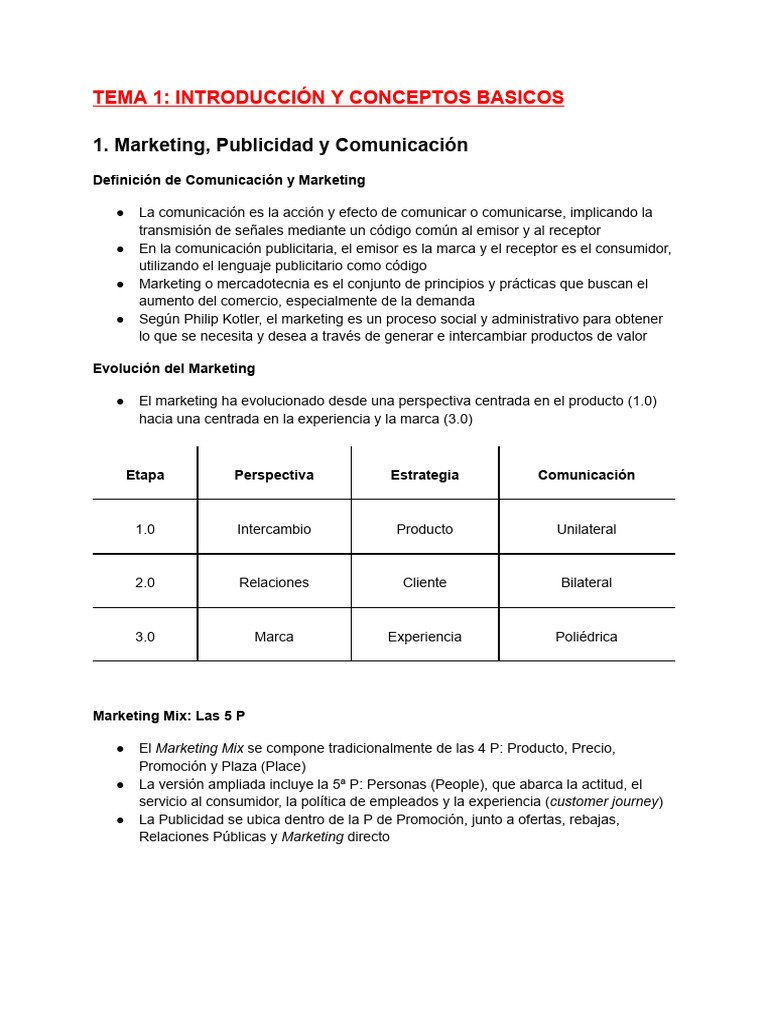 TEMA 1: INTRODUCCIÓN Y CONCEPTOS BASICOS

1. Marketing, Publicidad y Comunicación

Definición de Comunicación y Marketing

• La comunicación es la acción y efecto de comunicar o comunicarse, implicando la transmisión de señales mediante un código común al emisor y al receptor
• En la comunicación publicitaria, el emisor es la marca y el receptor es el consumidor, utilizando el lenguaje publicitario como código
• Marketing o mercadotecnia es el conjunto de principios y prácticas que buscan el aumento del comercio, especialmente de la demanda
• Según Philip Kotler, el marketing es un proceso social y administrativo para obtener lo que se necesita y desea a través de generar e intercambiar productos de valor

Evolución del Marketing

• El marketing ha evolucionado desde una perspectiva centrada en el producto (1.0) hacia una centrada en la experiencia y la marca (3.0)

| Etapa | Perspectiva | Estrategia | Comunicación |
|---|---|---|---|
| 1.0 | Intercambio | Producto | Unilateral |
| 2.0 | Relaciones | Cliente | Bilateral |
| 3.0 | Marca | Experiencia | Poliédrica |

Marketing Mix: Las 5 P

• El Marketing Mix se compone tradicionalmente de las 4 P: Producto, Precio, Promoción y Plaza (Place)
• La versión ampliada incluye la 5ª P: Personas (People), que abarca la actitud, el servicio al consumidor, la política de empleados y la experiencia (customer journey)
• La Publicidad se ubica dentro de la P de Promoción, junto a ofertas, rebajas, Relaciones Públicas y Marketing directo